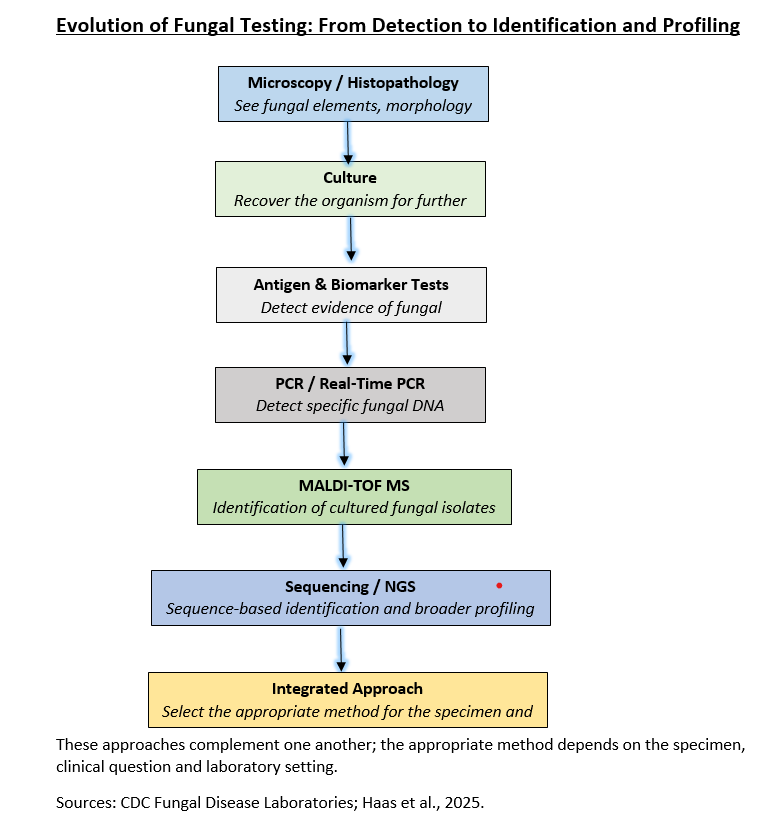 Evolution of Fungal Testing: From Detection to Identification and Profiling

Microscopy / Histopathology
See fungal elements, morphology

Culture
Recover the organism for further

Antigen & Biomarker Tests
Detect evidence of fungal

PCR / Real-Time PCR
Detect specific fungal DNA

MALDI-TOF MS
Identification of cultured fungal isolates

Sequencing / NGS
Sequence-based identification and broader profiling

Integrated Approach
Select the appropriate method for the specimen and

These approaches complement one another; the appropriate method depends on the specimen, clinical question and laboratory setting.

Sources: CDC Fungal Disease Laboratories; Haas et al., 2025.